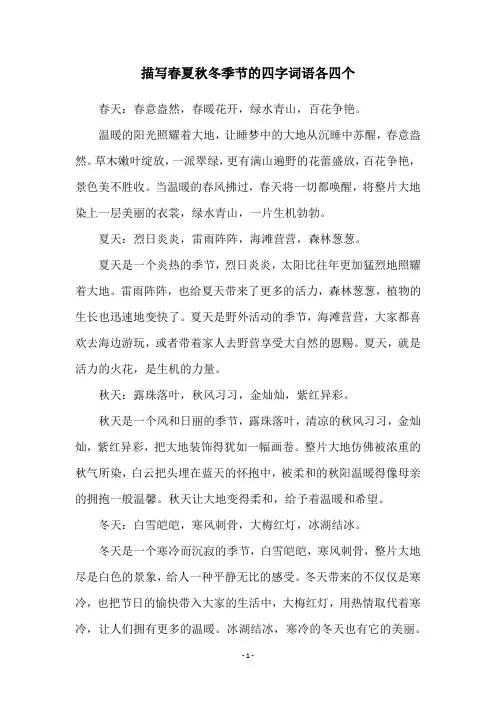 描写春夏秋冬季节的四字词语各四个

春天：春意盎然，春暖花开，绿水青山，百花争艳。

温暖的阳光照耀着大地，让睡梦中的大地从沉睡中苏醒，春意盎然。草木嫩叶绽放，一派翠绿，更有满山遍野的花蕾盛放，百花争艳，景色美不胜收。当温暖的春风拂过，春天将一切都唤醒，将整片大地染上一层美丽的衣裳，绿水青山，一片生机勃勃。

夏天：烈日炎炎，雷雨阵阵，海滩营营，森林葱葱。

夏天是一个炎热的季节，烈日炎炎，太阳比往年更加猛烈地照耀着大地。雷雨阵阵，也给夏天带来了更多的活力，森林葱葱，植物的生长也迅速地变快了。夏天是野外活动的季节，海滩营营，大家都喜欢去海边游玩，或者带着家人去野营享受大自然的恩赐。夏天，就是活力的火花，是生机的力量。

秋天：露珠落叶，秋风习习，金灿灿，紫红异彩。

秋天是一个风和日丽的季节，露珠落叶，清凉的秋风习习，金灿灿，紫红异彩，把大地装饰得犹如一幅画卷。整片大地仿佛被浓重的秋气所染，白云把头埋在蓝天的怀抱中，被柔和的秋阳温暖得像母亲的拥抱一般温馨。秋天让大地变得柔和，给予着温暖和希望。

冬天：白雪皑皑，寒风刺骨，大梅红灯，冰湖结冰。

冬天是一个寒冷而沉寂的季节，白雪皑皑，寒风刺骨，整片大地尽是白色的景象，给人一种平静无比的感受。冬天带来的不仅仅是寒冷，也把节日的愉快带入大家的生活中，大梅红灯，用热情取代着寒冷，让人们拥有更多的温暖。冰湖结冰，寒冷的冬天也有它的美丽。

- 1 -